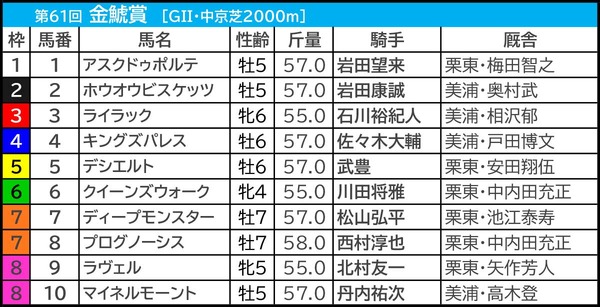 第61回 金鯱賞 ［GII・中京芝2000m］

| 枠 | 馬番 | 馬名 | 性齢 | 斤量 | 騎手 | 厩舎 |
|---|---|---|---|---|---|---|
| 1 | 1 | アスクドゥポルテ | 牡5 | 57.0 | 岩田望来 | 栗東・梅田智之 |
| 2 | 2 | ホウオウビスケッツ | 牡5 | 57.0 | 岩田康誠 | 美浦・奥村武 |
| 3 | 3 | ライラック | 牝6 | 55.0 | 石川裕紀人 | 美浦・相沢郁 |
| 4 | 4 | キングズパレス | 牡6 | 57.0 | 佐々木大輔 | 美浦・戸田博文 |
| 5 | 5 | デシエルト | 牡6 | 57.0 | 武豊 | 栗東・安田翔伍 |
| 6 | 6 | クイーンズウォーク | 牝4 | 55.0 | 川田将雅 | 栗東・中内田充正 |
| 7 | 7 | ディープモンスター | 牡7 | 57.0 | 松山弘平 | 栗東・池江泰寿 |
| 7 | 8 | プログノーシス | 牡7 | 58.0 | 西村淳也 | 栗東・中内田充正 |
| 8 | 9 | ラヴェル | 牝5 | 55.0 | 北村友一 | 栗東・矢作芳人 |
| 8 | 10 | マイネルモーント | 牡5 | 57.0 | 丹内祐次 | 美浦・高木登 |